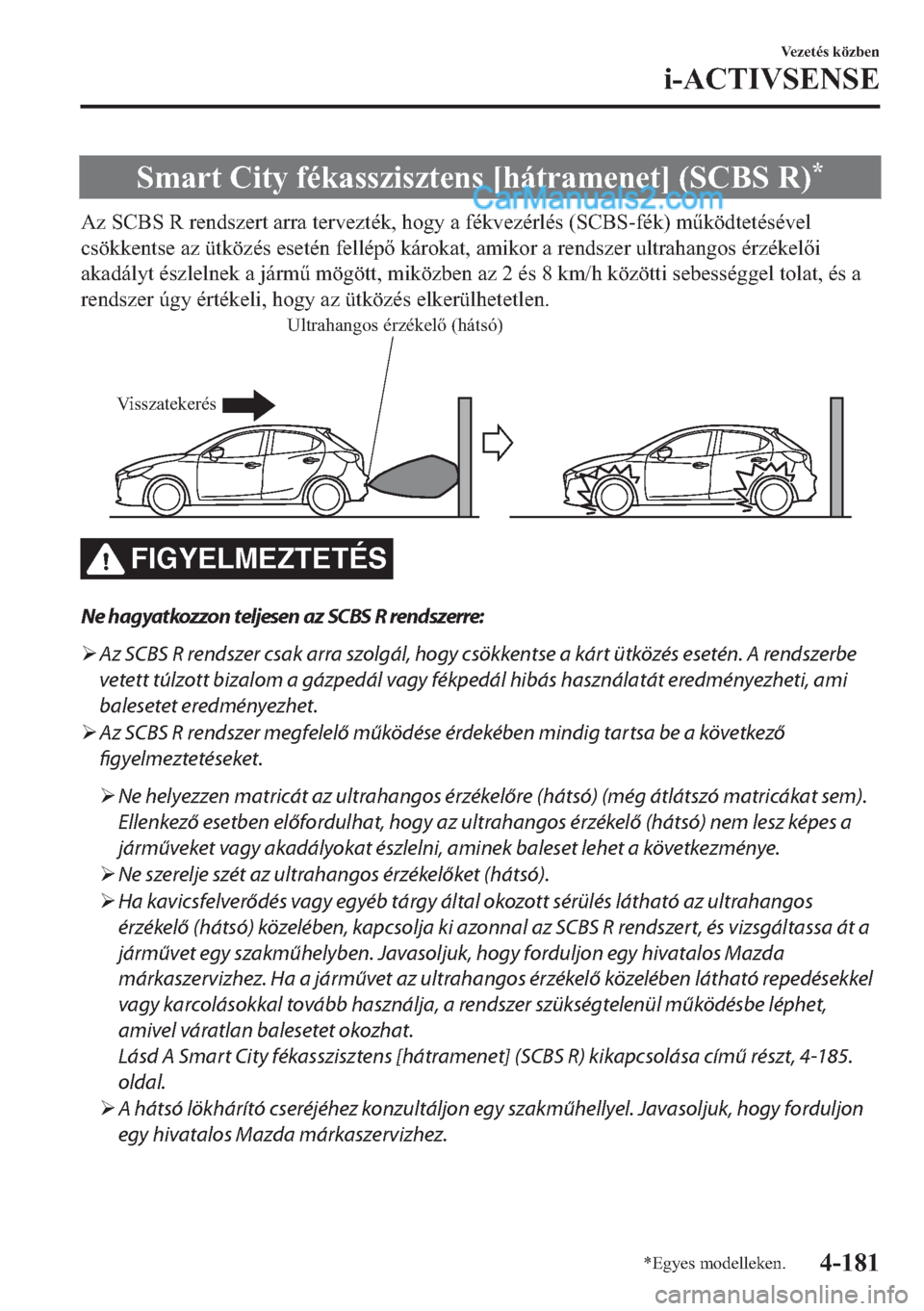 Vezetés közben
i-ACTIVSENSE

Smart City fékasszisztens [hátramenet] (SCBS R)*

CarManuals2.com

Az SCBS R rendszert arra tervezték, hogy a fékvezérlés (SCBS-fék) működtetésével csökkentse az ütközés esetén fellépő károkat, amikor a rendszer ultrahangos érzékelői akadályt észlelnek a jármű mögött, miközben az 2 és 8 km/h közötti sebességgel tolat, és a rendszer úgy értékeli, hogy az ütközés elkerülhetetlen.

Ultrahangos érzékelő (hátsó)

Visszatekerés

FIGYELMEZTETÉS

Ne hagyatkozzon teljesen az SCBS R rendszerre:

➢ Az SCBS R rendszer csak arra szolgál, hogy csökkentse a kárt ütközés esetén. A rendszerbe vetett túlzott bizalom a gázpedál vagy fékpedál hibás használatát eredményezheti, ami balesetet eredményezhet.
➢ Az SCBS R rendszer megfelelő működése érdekében mindig tartsa be a következő figyelmeztetéseket.

➢ Ne helyezzen matricát az ultrahangos érzékelőre (hátsó) (még átlátszó matricákat sem). Ellenkező esetben előfordulhat, hogy az ultrahangos érzékelő (hátsó) nem lesz képes a járműveket vagy akadályokat észlelni, aminek baleset lehet a következménye.
➢ Ne szerelje szét az ultrahangos érzékelőket (hátsó).
➢ Ha kavicsfelverődés vagy egyéb tárgy által okozott sérülés látható az ultrahangos érzékelő (hátsó) közelében, kapcsolja ki azonnal az SCBS R rendszert, és vizsgáltassa át a járművet egy szakműhelyben. Javasoljuk, hogy forduljon egy hivatalos Mazda márkaszervizhez. Ha a járművet az ultrahangos érzékelő közelében látható repedésekkel vagy karcolásokkal tovább használja, a rendszer szükségtelenül működésbe léphet, amivel váratlan balesetet okozhat.
Lásd A Smart City fékasszisztens [hátramenet] (SCBS R) kikapcsolása című részt, 4-185. oldal.
➢ A hátsó lökhárító cseréjéhez konzultáljon egy szakműhellyel. Javasoljuk, hogy forduljon egy hivatalos Mazda márkaszervizhez.

*Egyes modelleken.
4-181
carmanualsonline.info